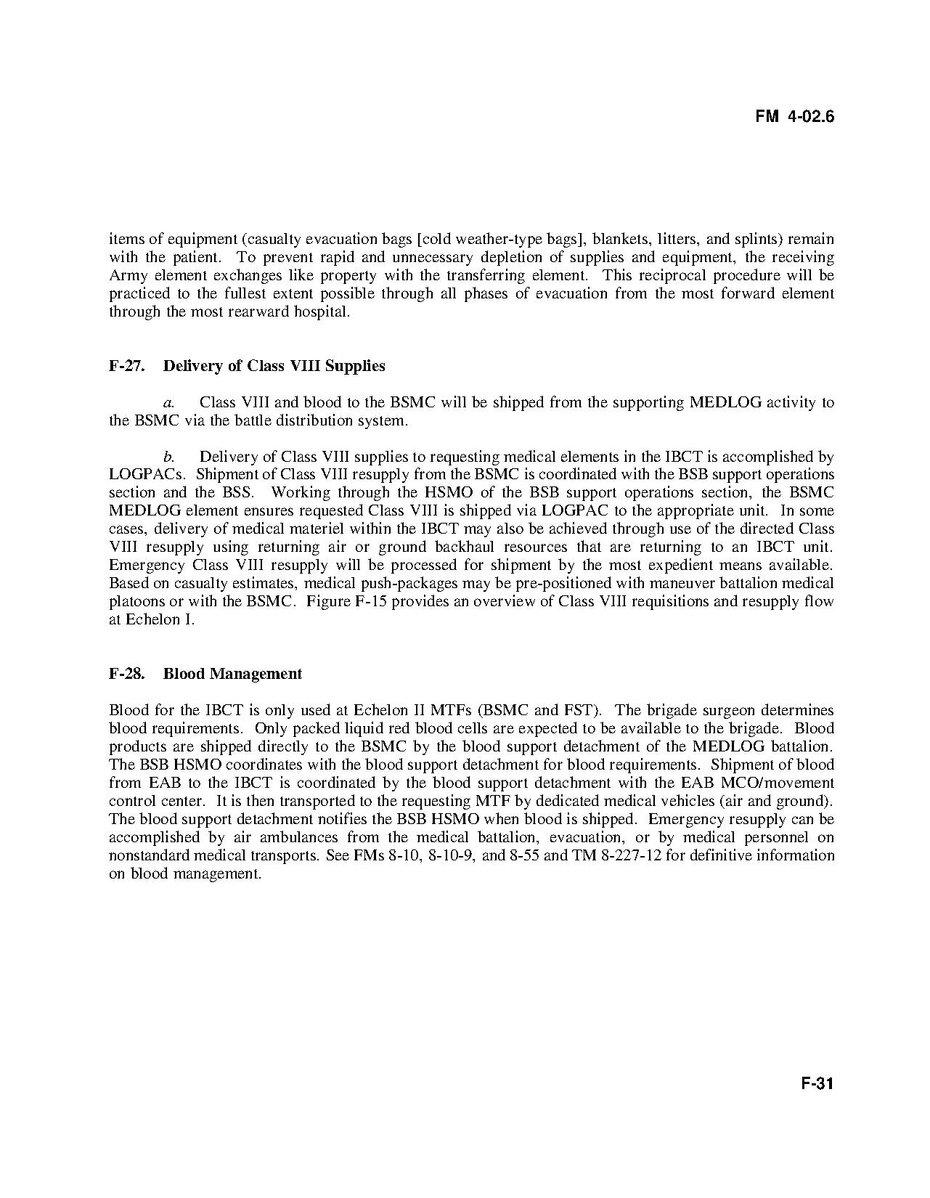 FM 4-02.6

items of equipment (casualty evacuation bags [cold weather-type bags], blankets, litters, and splints) remain with the patient. To prevent rapid and unnecessary depletion of supplies and equipment, the receiving Army element exchanges like property with the transferring element. This reciprocal procedure will be practiced to the fullest extent possible through all phases of evacuation from the most forward element through the most rearward hospital.

F-27. Delivery of Class VIII Supplies

a. Class VIII and blood to the BSMC will be shipped from the supporting MEDLOG activity to the BSMC via the battle distribution system.

b. Delivery of Class VIII supplies to requesting medical elements in the IBCT is accomplished by LOGPACs. Shipment of Class VIII resupply from the BSMC is coordinated with the BSB support operations section and the BSS. Working through the HSMO of the BSB support operations section, the BSMC MEDLOG element ensures requested Class VIII is shipped via LOGPAC to the appropriate unit. In some cases, delivery of medical materiel within the IBCT may also be achieved through use of the directed Class VIII resupply using returning air or ground backhaul resources that are returning to an IBCT unit. Emergency Class VIII resupply will be processed for shipment by the most expedient means available. Based on casualty estimates, medical push-packages may be pre-positioned with maneuver battalion medical platoons or with the BSMC. Figure F-15 provides an overview of Class VIII requisitions and resupply flow at Echelon I.

F-28. Blood Management

Blood for the IBCT is only used at Echelon II MTFs (BSMC and FST). The brigade surgeon determines blood requirements. Only packed liquid red blood cells are expected to be available to the brigade. Blood products are shipped directly to the BSMC by the blood support detachment of the MEDLOG battalion. The BSB HSMO coordinates with the blood support detachment for blood requirements. Shipment of blood from EAB to the IBCT is coordinated by the blood support detachment with the EAB MCO/movement control center. It is then transported to the requesting MTF by dedicated medical vehicles (air and ground). The blood support detachment notifies the BSB HSMO when blood is shipped. Emergency resupply can be accomplished by air ambulances from the medical battalion, evacuation, or by medical personnel on nonstandard medical transports. See FMs 8-10, 8-10-9, and 8-55 and TM 8-227-12 for definitive information on blood management.

F-31